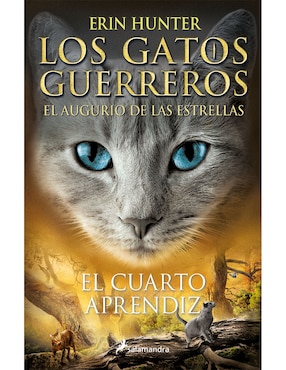 ERIN HUNTER
LOS GATOS GUERREROS
EL AUGURIO DE LAS ESTRELLAS

EL CUARTO APRENDIZ

salamandra